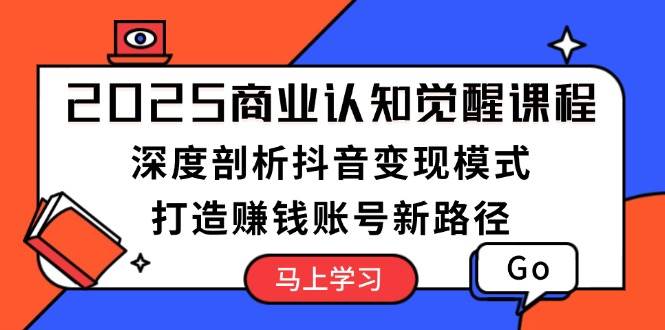 2025商业认知觉醒课程

深度剖析抖音变现模式

打造赚钱账号新路径

马上学习

Go